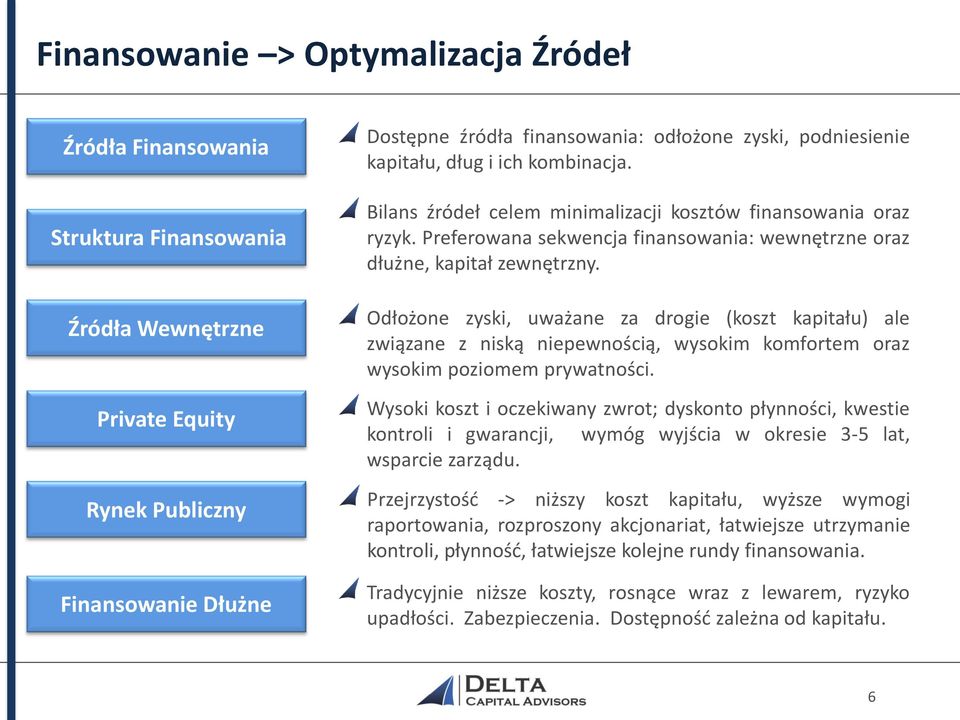 Finansowanie –> Optymalizacja Źródeł

Źródła Finansowania

Dostępne źródła finansowania: odłożone zyski, podniesienie kapitału, dług i ich kombinacja.

Struktura Finansowania

Bilans źródeł celem minimalizacji kosztów finansowania oraz ryzyk. Preferowana sekwencja finansowania: wewnętrzne oraz dłużne, kapitał zewnętrzny.

Źródła Wewnętrzne

Odłożone zyski, uważane za drogie (koszt kapitału) ale związane z niską niepewnością, wysokim komfortem oraz wysokim poziomem prywatności.

Private Equity

Wysoki koszt i oczekiwany zwrot; dyskonto płynności, kwestie kontroli i gwarancji, wymóg wyjścia w okresie 3-5 lat, wsparcie zarządu.

Rynek Publiczny

Przejrzystość -> niższy koszt kapitału, wyższe wymogi raportowania, rozproszony akcjonariat, łatwiejsze utrzymanie kontroli, płynność, łatwiejsze kolejne rundy finansowania.

Finansowanie Dłużne

Tradycyjnie niższe koszty, rosnące wraz z lewarem, ryzyko upadłości. Zabezpieczenia. Dostępność zależna od kapitału.

DELTA CAPITAL ADVISORS

6